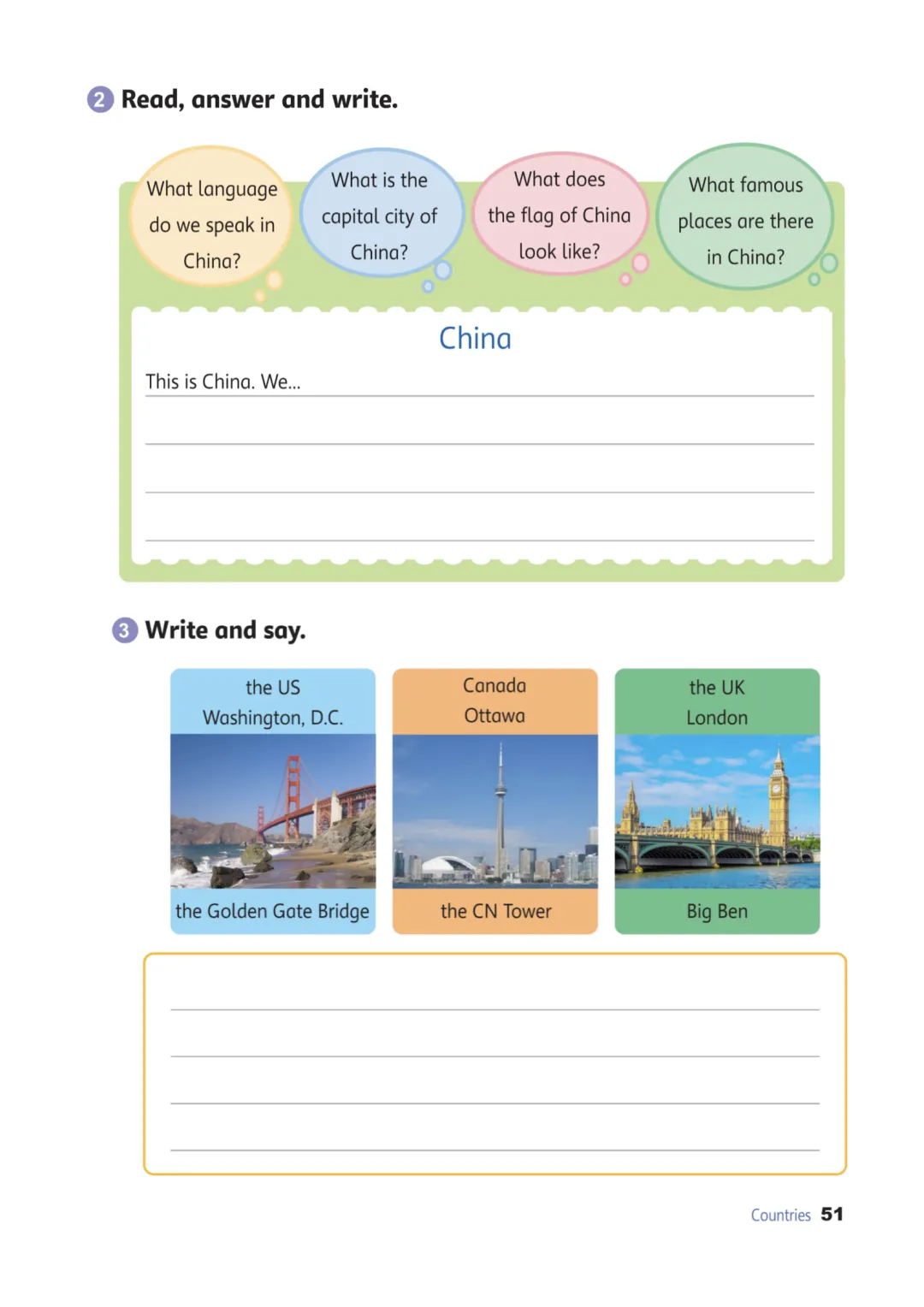 2 Read, answer and write.

What language do we speak in China?

What is the capital city of China?

What does the flag of China look like?

What famous places are there in China?

China

This is China. We...

3 Write and say.

the US
Washington, D.C.

the Golden Gate Bridge

Canada
Ottawa

the CN Tower

the UK
London

Big Ben

Countries 51